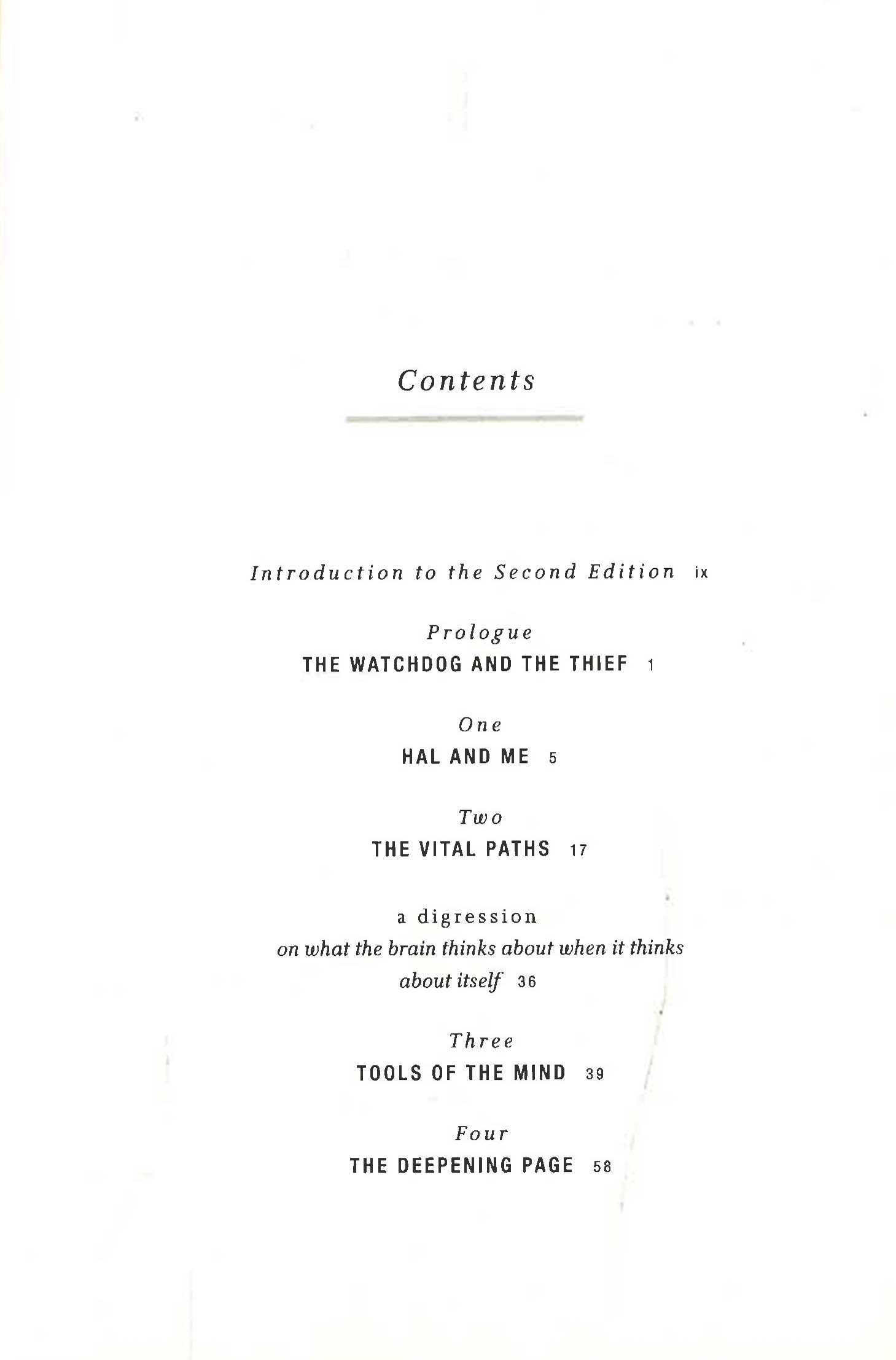 Contents

Introduction to the Second Edition ix

Prologue
THE WATCHDOG AND THE THIEF 1

One
HAL AND ME 5

Two
THE VITAL PATHS 17

a digression
on what the brain thinks about when it thinks about itself 36

Three
TOOLS OF THE MIND 39

Four
THE DEEPENING PAGE 58